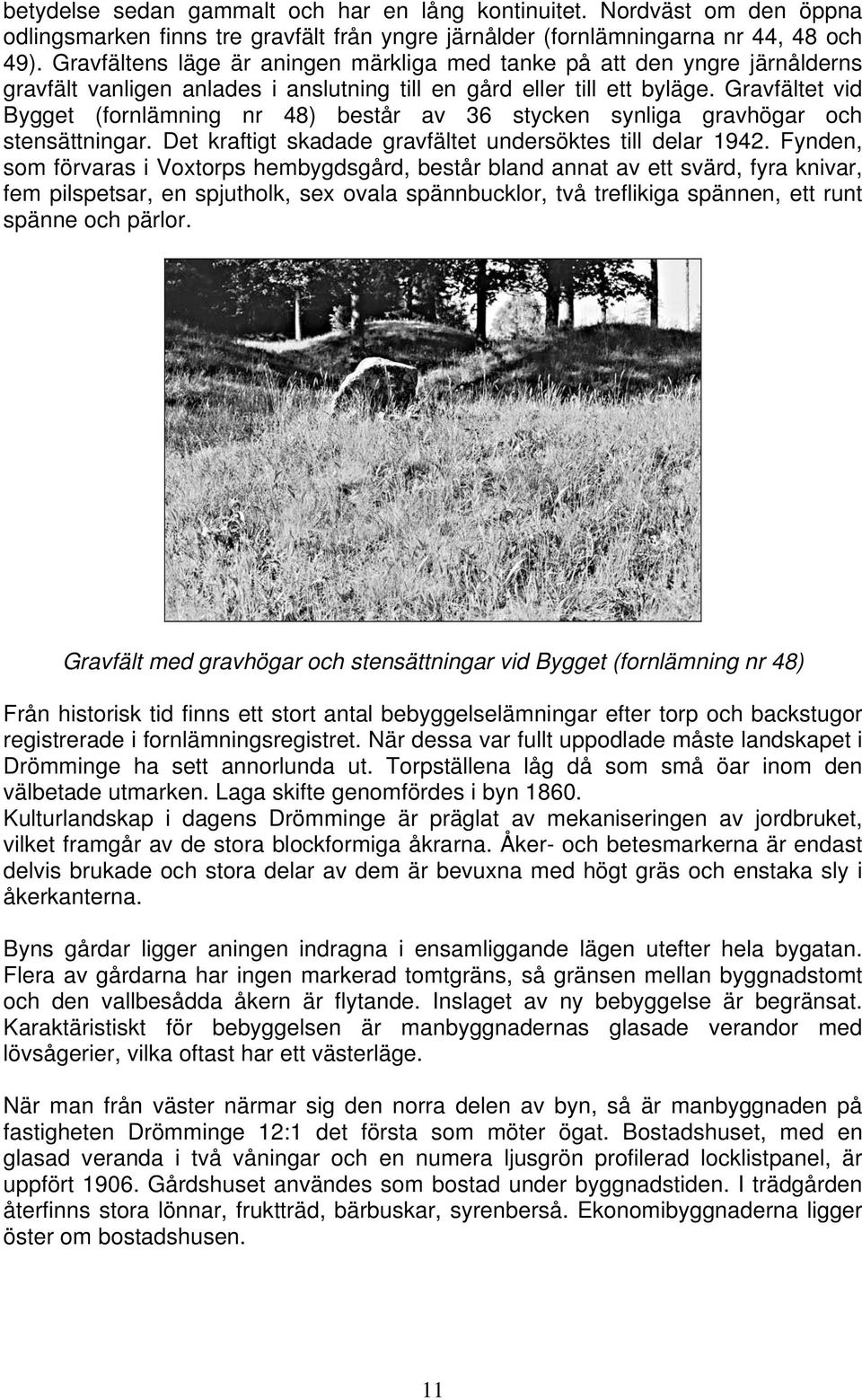 betydelse sedan gammalt och har en lång kontinuitet. Nordväst om den öppna odlingsmarken finns tre gravfält från yngre järnålder (fornlämningarna nr 44, 48 och 49). Gravfältens läge är aningen märkliga med tanke på att den yngre järnålderns gravfält vanligen anlades i anslutning till en gård eller till ett byläge. Gravfältet vid Bygget (fornlämning nr 48) består av 36 stycken synliga gravhögar och stensättningar. Det kraftigt skadade gravfältet undersöktes till delar 1942. Fynden, som förvaras i Voxtorps hembygdsgård, består bland annat av ett svärd, fyra knivar, fem pilspetsar, en spjutholk, sex ovala spännbucklor, två treflikiga spännen, ett runt spänne och pärlor.

Gravfält med gravhögar och stensättningar vid Bygget (fornlämning nr 48)

Från historisk tid finns ett stort antal bebyggelselämningar efter torp och backstugor registrerade i fornlämningsregistret. När dessa var fullt uppodlade måste landskapet i Drömminge ha sett annorlunda ut. Torpställena låg då som små öar inom den välbetade utmarken. Laga skifte genomfördes i byn 1860.
Kulturlandskap i dagens Drömminge är präglat av mekaniseringen av jordbruket, vilket framgår av de stora blockformiga åkrarna. Åker- och betesmarkerna är endast delvis brukade och stora delar av dem är bevuxna med högt gräs och enstaka sly i åkerkanterna.

Byns gårdar ligger aningen indragna i ensamliggande lägen utefter hela bygatan. Flera av gårdarna har ingen markerad tomtgräns, så gränsen mellan byggnadstomt och den vallbesådda åkern är flytande. Inslaget av ny bebyggelse är begränsat. Karaktäristiskt för bebyggelsen är manbyggnadernas glasade verandor med lövsågerier, vilka oftast har ett västerläge.

När man från väster närmar sig den norra delen av byn, så är manbyggnaden på fastigheten Drömminge 12:1 det första som möter ögat. Bostadshuset, med en glasad veranda i två våningar och en numera ljusgrön profilerad locklistpanel, är uppfört 1906. Gårdshuset användes som bostad under byggnadstiden. I trädgården återfinns stora lönnar, fruktträd, bärbuskar, syrenberså. Ekonomibyggnaderna ligger öster om bostadshusen.

11